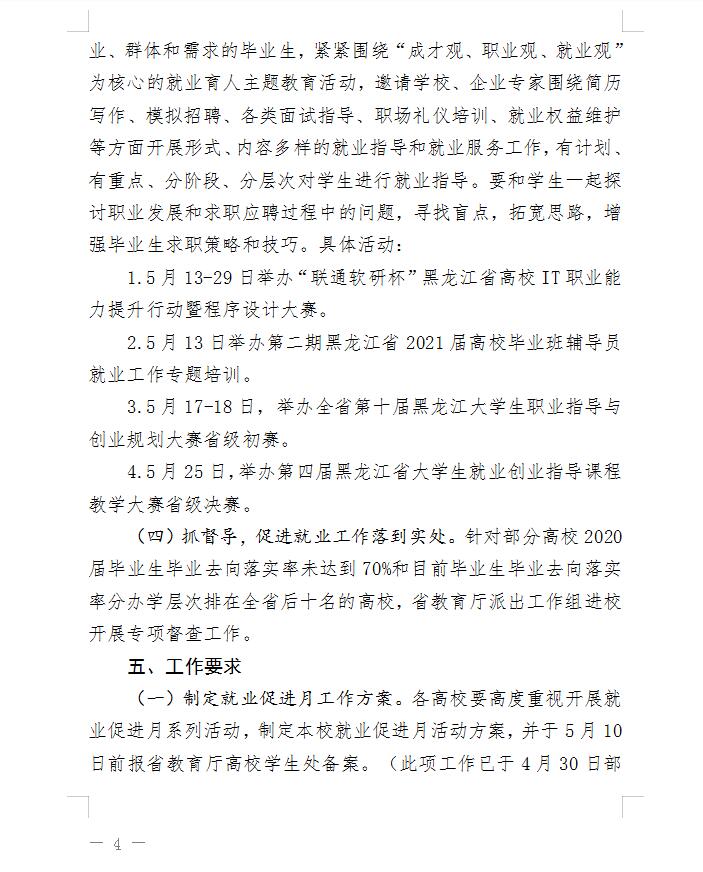 业、群体和需求的毕业生，紧紧围绕“成才观、职业观、就业观”为核心的就业育人主题教育活动，邀请学校、企业专家围绕简历写作、模拟招聘、各类面试指导、职场礼仪培训、就业权益维护等方面开展形式、内容多样的就业指导和就业服务工作，有计划、有重点、分阶段、分层次对学生进行就业指导。要和学生一起探讨职业发展和求职应聘过程中的问题，寻找盲点，拓宽思路，增强毕业生求职策略和技巧。具体活动：

1.5月13-29日举办“联通软研杯”黑龙江省高校IT职业能力提升行动暨程序设计大赛。

2.5月13日举办第二期黑龙江省2021届高校毕业班辅导员就业工作专题培训。

3.5月17-18日，举办全省第十届黑龙江大学生职业指导与创业规划大赛省级初赛。

4.5月25日，举办第四届黑龙江省大学生就业创业指导课程教学大赛省级决赛。

（四）抓督导，促进就业工作落到实处。针对部分高校2020届毕业生毕业去向落实率未达到70%和目前毕业生毕业去向落实率分办学层次排在全省后十名的高校，省教育厅派出工作组进校开展专项督查工作。

五、工作要求

（一）制定就业促进月工作方案。各高校要高度重视开展就业促进月系列活动，制定本校就业促进月活动方案，并于5月10日前报省教育厅高校学生处备案。（此项工作已于4月30日部

— 4 —